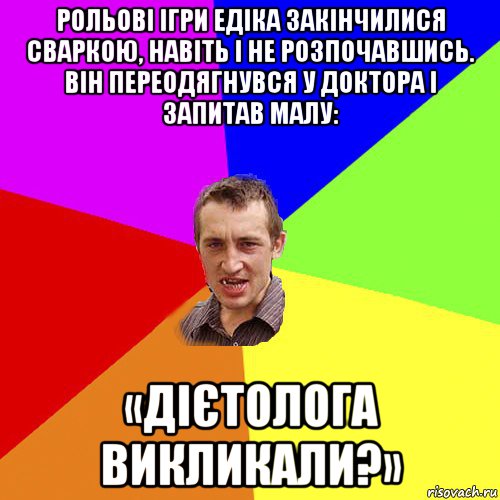 РОЛЬОВІ ІГРИ ЕДІКА ЗАКІНЧИЛИСЯ СВАРКОЮ, НАВІТЬ І НЕ РОЗПОЧАВШИСЬ. ВІН ПЕРЕОДЯГНУВСЯ У ДОКТОРА І ЗАПИТАВ МАЛУ:

«ДІЄТОЛОГА ВИКЛИКАЛИ?»

risovach.ru